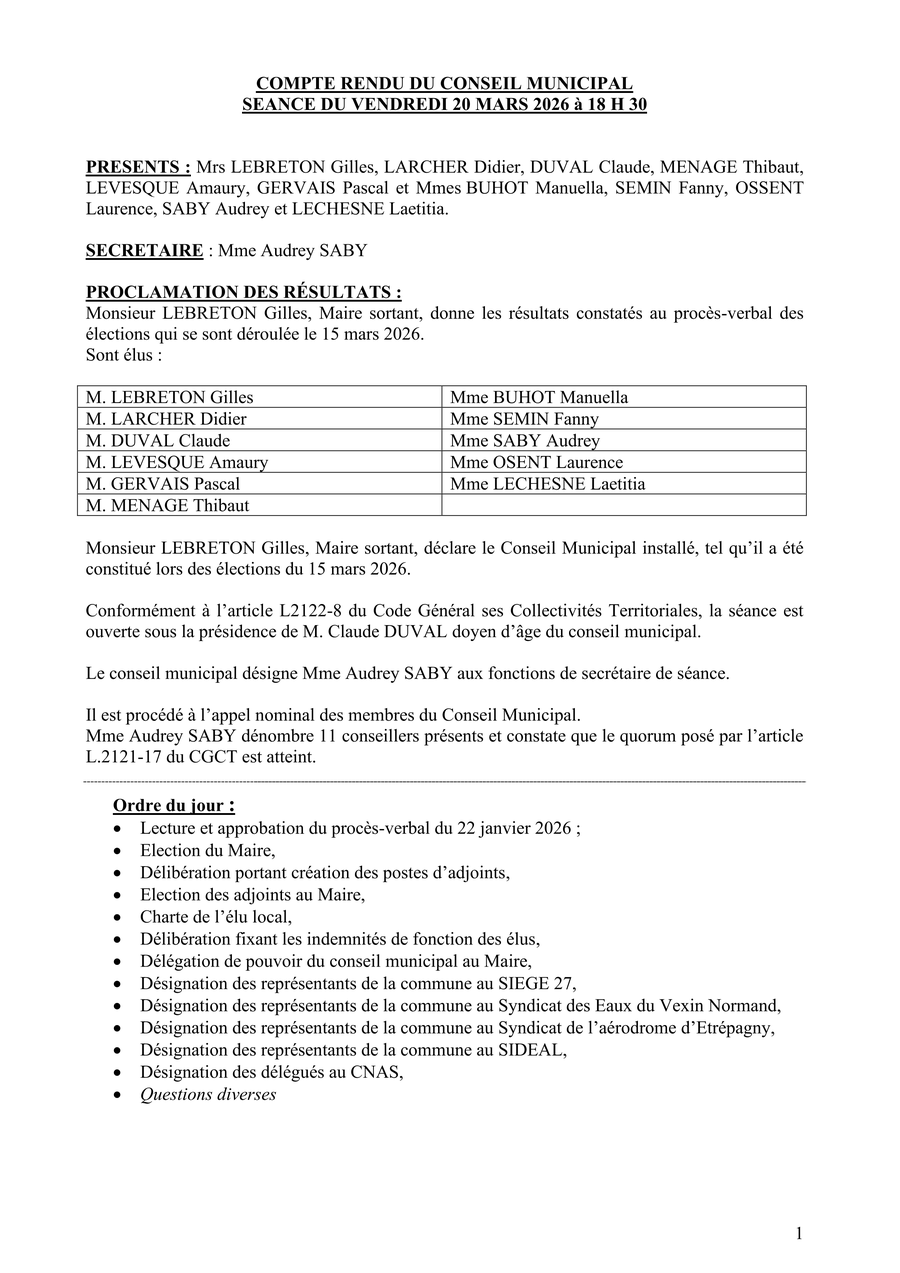 COMPTE RENDU DU CONSEIL MUNICIPAL
SEANCE DU VENDREDI 20 MARS 2026 à 18 H 30

PRESENTS : Mrs LEBRETON Gilles, LARCHER Didier, DUVAL Claude, MENAGE Thibaut, LEVESQUE Amaury, GERVAIS Pascal et Mmes BUHOT Manuella, SEMIN Fanny, OSSENT Laurence, SABY Audrey et LECHESNE Laetitia.

SECRETAIRE : Mme Audrey SABY

PROCLAMATION DES RÉSULTATS :
Monsieur LEBRETON Gilles, Maire sortant, donne les résultats constatés au procès-verbal des élections qui se sont déroulée le 15 mars 2026.
Sont élus :

| M. LEBRETON Gilles | Mme BUHOT Manuella |
|---|---|
| M. LARCHER Didier | Mme SEMIN Fanny |
| M. DUVAL Claude | Mme SABY Audrey |
| M. LEVESQUE Amaury | Mme OSENT Laurence |
| M. GERVAIS Pascal | Mme LECHESNE Laetitia |
| M. MENAGE Thibaut | |

Monsieur LEBRETON Gilles, Maire sortant, déclare le Conseil Municipal installé, tel qu'il a été constitué lors des élections du 15 mars 2026.

Conformément à l'article L2122-8 du Code Général ses Collectivités Territoriales, la séance est ouverte sous la présidence de M. Claude DUVAL doyen d'âge du conseil municipal.

Le conseil municipal désigne Mme Audrey SABY aux fonctions de secrétaire de séance.

Il est procédé à l'appel nominal des membres du Conseil Municipal.
Mme Audrey SABY dénombre 11 conseillers présents et constate que le quorum posé par l'article L.2121-17 du CGCT est atteint.

Ordre du jour :
• Lecture et approbation du procès-verbal du 22 janvier 2026 ;
• Election du Maire,
• Délibération portant création des postes d'adjoints,
• Election des adjoints au Maire,
• Charte de l'élu local,
• Délibération fixant les indemnités de fonction des élus,
• Délégation de pouvoir du conseil municipal au Maire,
• Désignation des représentants de la commune au SIEGE 27,
• Désignation des représentants de la commune au Syndicat des Eaux du Vexin Normand,
• Désignation des représentants de la commune au Syndicat de l'aérodrome d'Etrépagny,
• Désignation des représentants de la commune au SIDEAL,
• Désignation des délégués au CNAS,
• Questions diverses

1